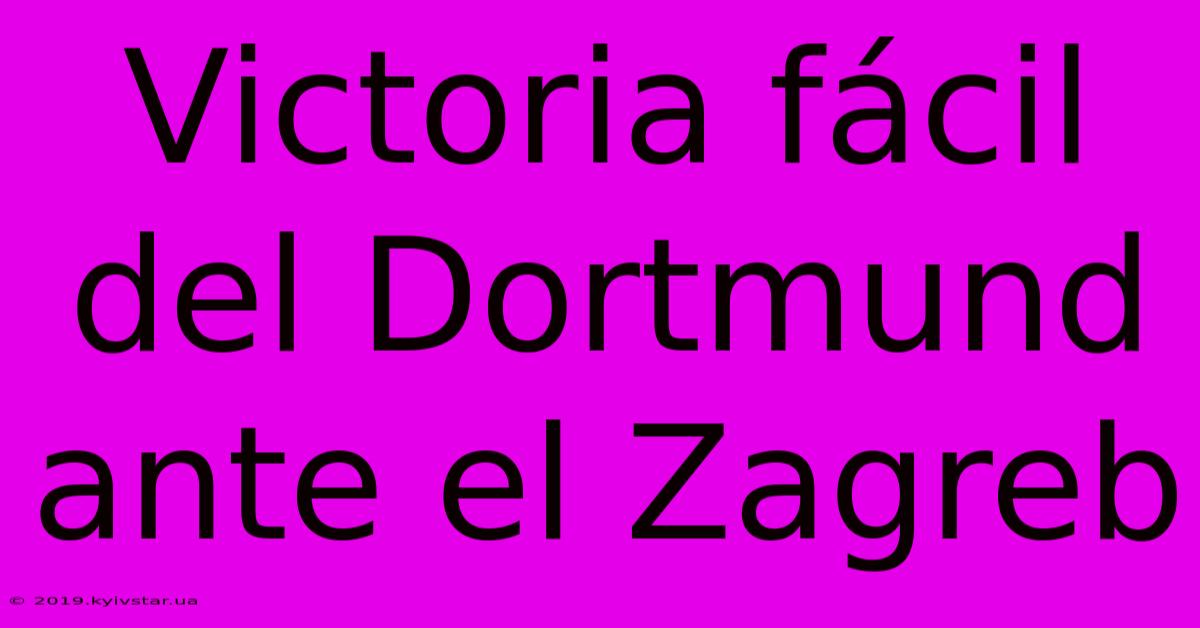 Victoria fácil del Dortmund ante el Zagreb

© 2019.kyivstar.ua